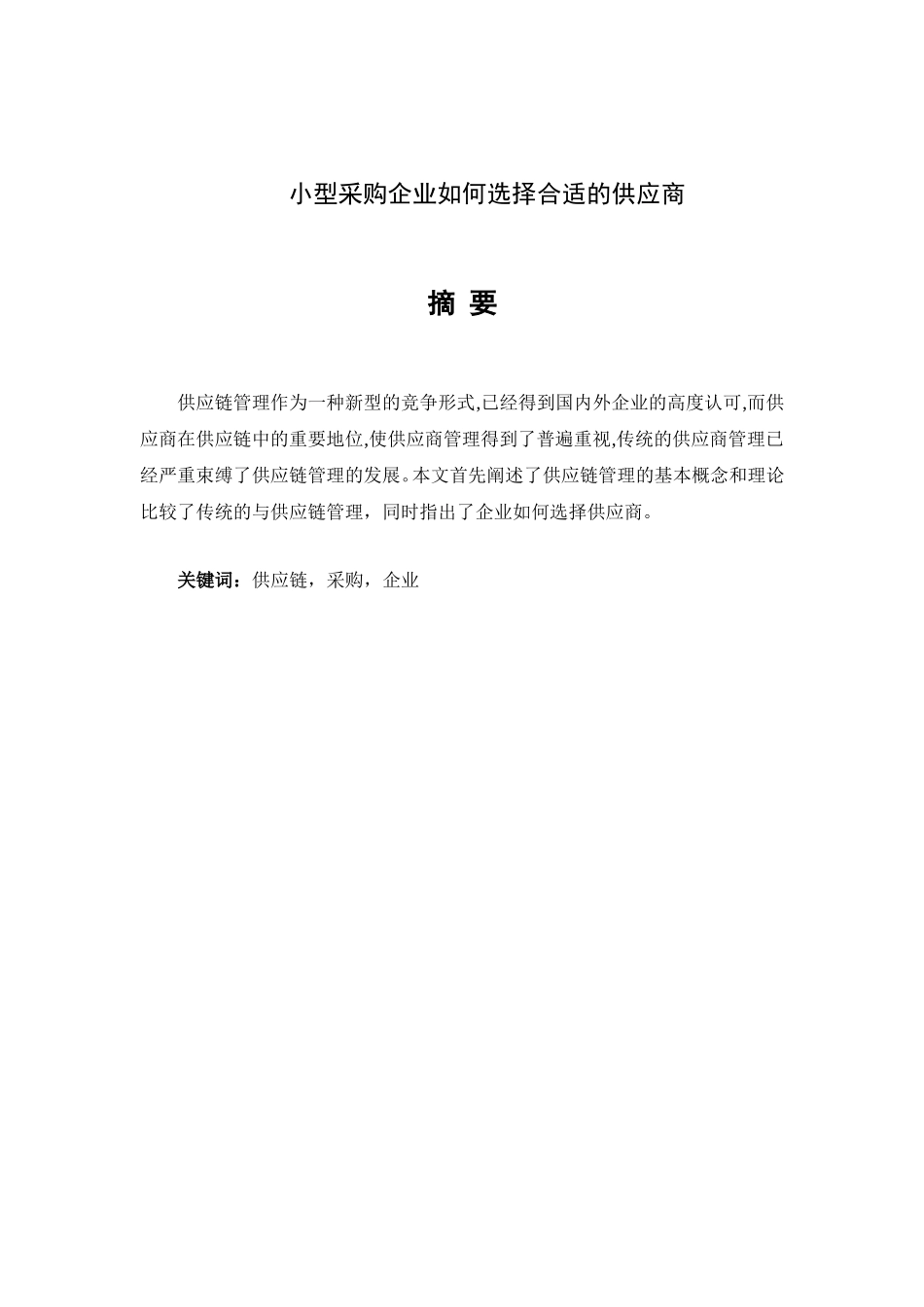 小型采购企业如何选择合适的供应商

摘 要

供应链管理作为一种新型的竞争形式,已经得到国内外企业的高度认可,而供应商在供应链中的重要地位,使供应商管理得到了普遍重视,传统的供应商管理已经严重束缚了供应链管理的发展。本文首先阐述了供应链管理的基本概念和理论比较了传统的与供应链管理，同时指出了企业如何选择供应商。

关键词：供应链，采购，企业